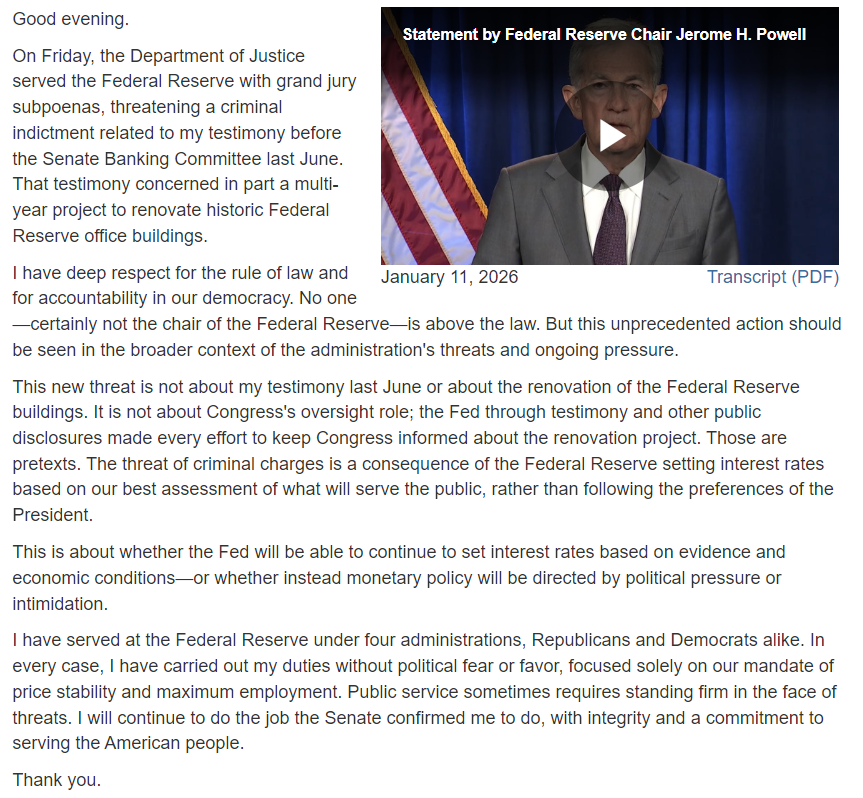 Good evening.

On Friday, the Department of Justice served the Federal Reserve with grand jury subpoenas, threatening a criminal indictment related to my testimony before the Senate Banking Committee last June. That testimony concerned in part a multi-year project to renovate historic Federal Reserve office buildings.

Statement by Federal Reserve Chair Jerome H. Powell

January 11, 2026

Transcript (PDF)

I have deep respect for the rule of law and for accountability in our democracy. No one—certainly not the chair of the Federal Reserve—is above the law. But this unprecedented action should be seen in the broader context of the administration's threats and ongoing pressure.

This new threat is not about my testimony last June or about the renovation of the Federal Reserve buildings. It is not about Congress's oversight role; the Fed through testimony and other public disclosures made every effort to keep Congress informed about the renovation project. Those are pretexts. The threat of criminal charges is a consequence of the Federal Reserve setting interest rates based on our best assessment of what will serve the public, rather than following the preferences of the President.

This is about whether the Fed will be able to continue to set interest rates based on evidence and economic conditions—or whether instead monetary policy will be directed by political pressure or intimidation.

I have served at the Federal Reserve under four administrations, Republicans and Democrats alike. In every case, I have carried out my duties without political fear or favor, focused solely on our mandate of price stability and maximum employment. Public service sometimes requires standing firm in the face of threats. I will continue to do the job the Senate confirmed me to do, with integrity and a commitment to serving the American people.

Thank you.